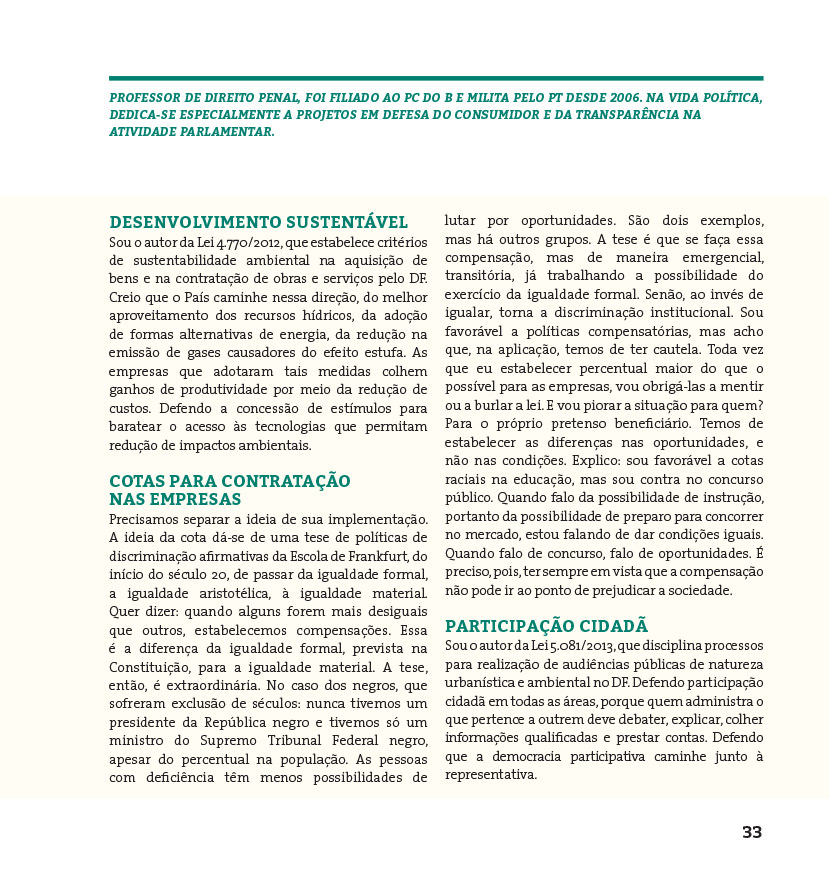 PROFESSOR DE DIREITO PENAL, FOI FILIADO AO PC DO B E MILITA PELO PT DESDE 2006. NA VIDA POLÍTICA, DEDICA-SE ESPECIALMENTE A PROJETOS EM DEFESA DO CONSUMIDOR E DA TRANSPARÊNCIA NA ATIVIDADE PARLAMENTAR.

DESENVOLVIMENTO SUSTENTÁVEL

Sou o autor da Lei 4.770/2012, que estabelece critérios de sustentabilidade ambiental na aquisição de bens e na contratação de obras e serviços pelo DF. Creio que o País caminhe nessa direção, do melhor aproveitamento dos recursos hídricos, da adoção de formas alternativas de energia, da redução na emissão de gases causadores do efeito estufa. As empresas que adotaram tais medidas colhem ganhos de produtividade por meio da redução de custos. Defendo a concessão de estímulos para baratear o acesso às tecnologias que permitam redução de impactos ambientais.

COTAS PARA CONTRATAÇÃO NAS EMPRESAS

Precisamos separar a ideia de sua implementação. A ideia da cota dá-se de uma tese de políticas de discriminação afirmativas da Escola de Frankfurt, do início do século 20, de passar da igualdade formal, a igualdade aristotélica, à igualdade material. Quer dizer: quando alguns forem mais desiguais que outros, estabelecemos compensações. Essa é a diferença da igualdade formal, prevista na Constituição, para a igualdade material. A tese, então, é extraordinária. No caso dos negros, que sofreram exclusão de séculos: nunca tivemos um presidente da República negro e tivemos só um ministro do Supremo Tribunal Federal negro, apesar do percentual na população. As pessoas com deficiência têm menos possibilidades de lutar por oportunidades. São dois exemplos, mas há outros grupos. A tese é que se faça essa compensação, mas de maneira emergencial, transitória, já trabalhando a possibilidade do exercício da igualdade formal. Senão, ao invés de igualar, torna a discriminação institucional. Sou favorável a políticas compensatórias, mas acho que, na aplicação, temos de ter cautela. Toda vez que eu estabelecer percentual maior do que o possível para as empresas, vou obrigá-las a mentir ou a burlar a lei. E vou piorar a situação para quem? Para o próprio pretenso beneficiário. Temos de estabelecer as diferenças nas oportunidades, e não nas condições. Explico: sou favorável a cotas raciais na educação, mas sou contra no concurso público. Quando falo da possibilidade de instrução, portanto da possibilidade de preparo para concorrer no mercado, estou falando de dar condições iguais. Quando falo de concurso, falo de oportunidades. É preciso, pois, ter sempre em vista que a compensação não pode ir ao ponto de prejudicar a sociedade.

PARTICIPAÇÃO CIDADÃ

Sou o autor da Lei 5.081/2013, que disciplina processos para realização de audiências públicas de natureza urbanística e ambiental no DF. Defendo participação cidadã em todas as áreas, porque quem administra o que pertence a outrem deve debater, explicar, colher informações qualificadas e prestar contas. Defendo que a democracia participativa caminhe junto à representativa.

33